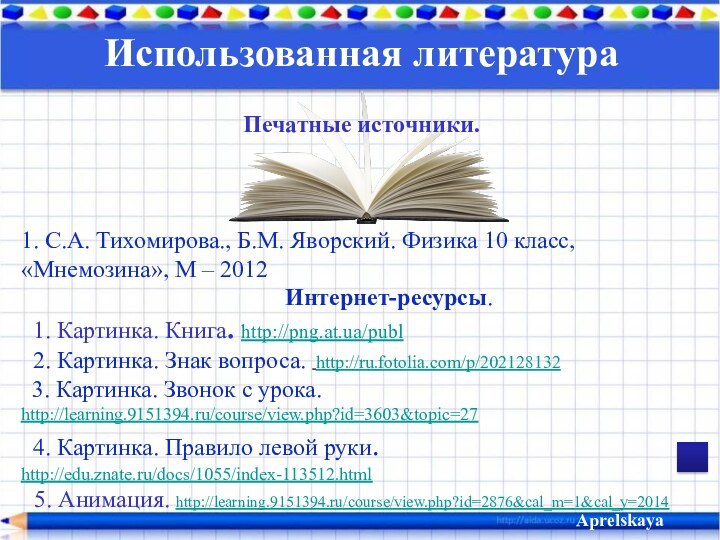 Использованная литература

Печатные источники.

1. С.А. Тихомирова., Б.М. Яворский. Физика 10 класс, «Мнемозина», М – 2012

Интернет-ресурсы.

1. Картинка. Книга. http://png.at.ua/publ

2. Картинка. Знак вопроса. http://ru.fotolia.com/p/202128132

3. Картинка. Звонок с урока. http://learning.9151394.ru/course/view.php?id=3603&topic=27

4. Картинка. Правило левой руки. http://edu.znate.ru/docs/1055/index-113512.html

5. Анимация. http://learning.9151394.ru/course/view.php?id=2876&cal_m=1&cal_y=2014

http://aida.ucoz.ru

Aprelskaya